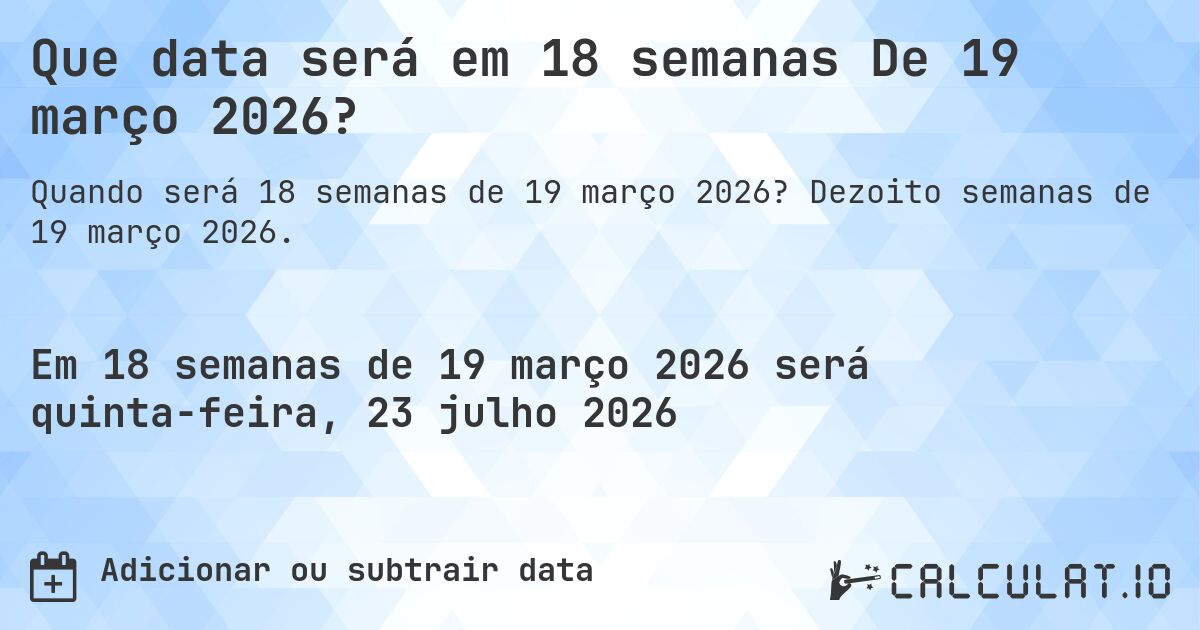 Que data será em 18 semanas De 19 março 2026?

Quando será 18 semanas de 19 março 2026? Dezoito semanas de 19 março 2026.

Em 18 semanas de 19 março 2026 será quinta-feira, 23 julho 2026

Adicionar ou subtrair data

CALCULAT.IO